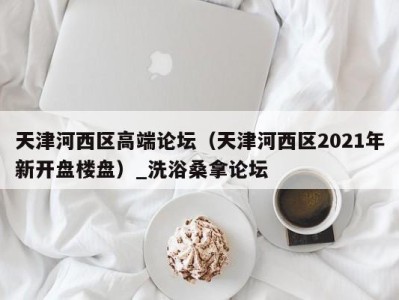 天津河西区高端论坛（天津河西区2021年新开盘楼盘）_洗浴桑拿论坛